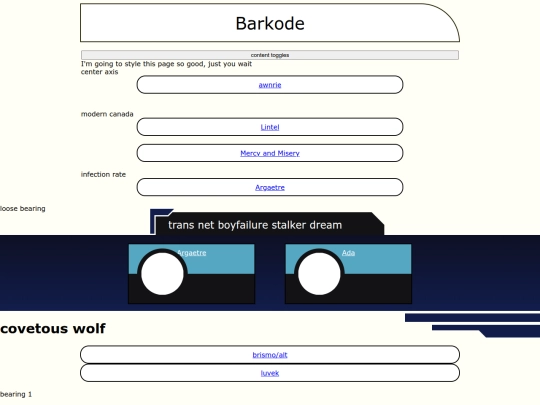 Barkode

content toggles

I'm going to style this page so good, just you wait
center axis

awnrie

modern canada

Lintel

Mercy and Misery

infection rate

Argaetre

loose bearing

trans net boyfailure stalker dream

Argaetre

Ada

covetous wolf

brismo/alt

luvek

bearing 1